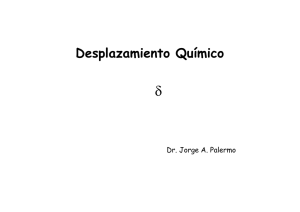 Desplazamiento Químico

$\delta$

Dr. Jorge A. Palermo